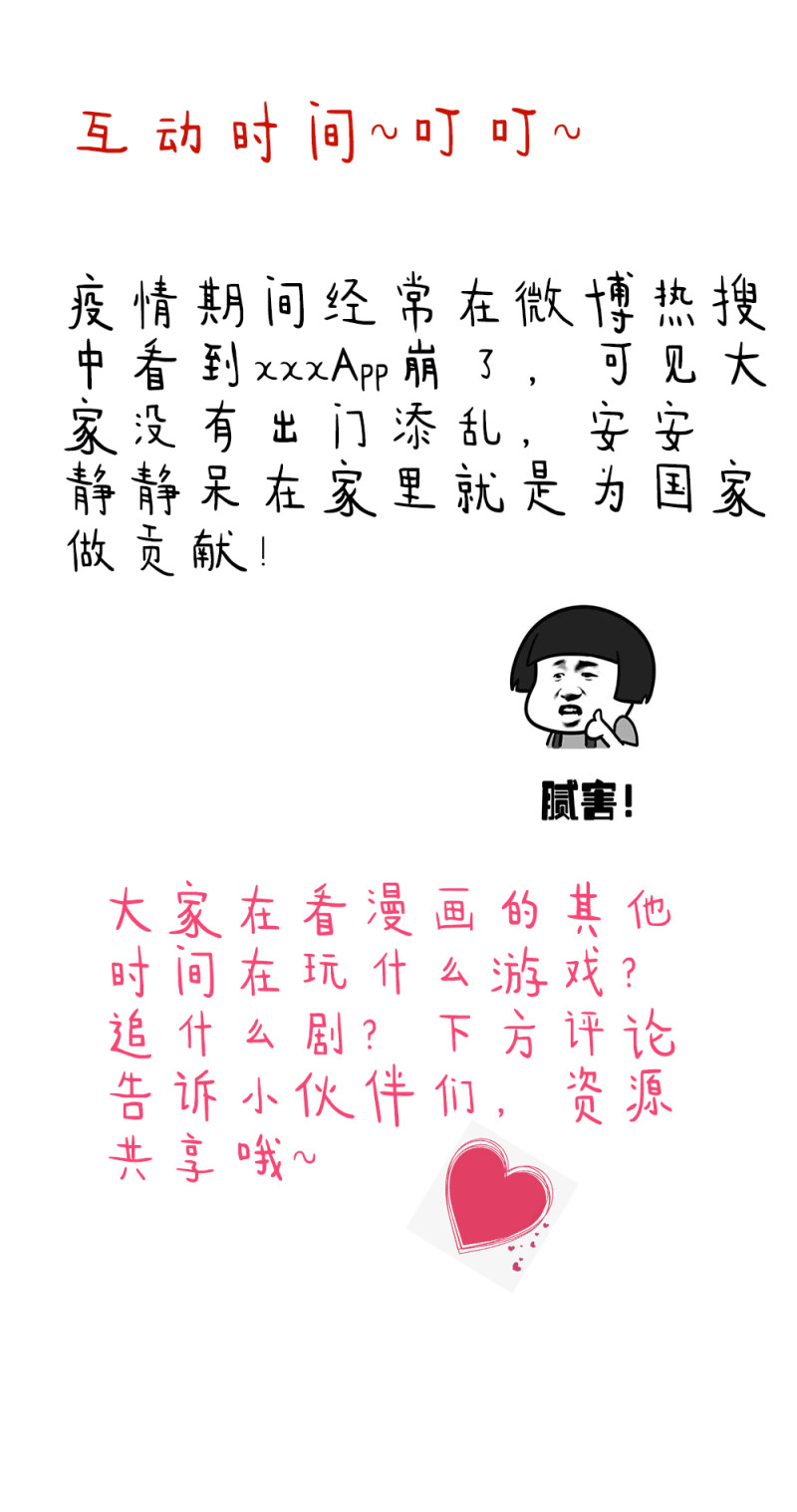 互动时间~叮叮~

疫情期间经常在微博热搜中看到xxxApp崩了，可见大家没有出门添乱，安安静静呆在家里就是为国家做贡献！

腻害！

大家在看漫画的其他时间在玩什么游戏？追什么剧？下方评论告诉小伙伴们，资源共享哦~